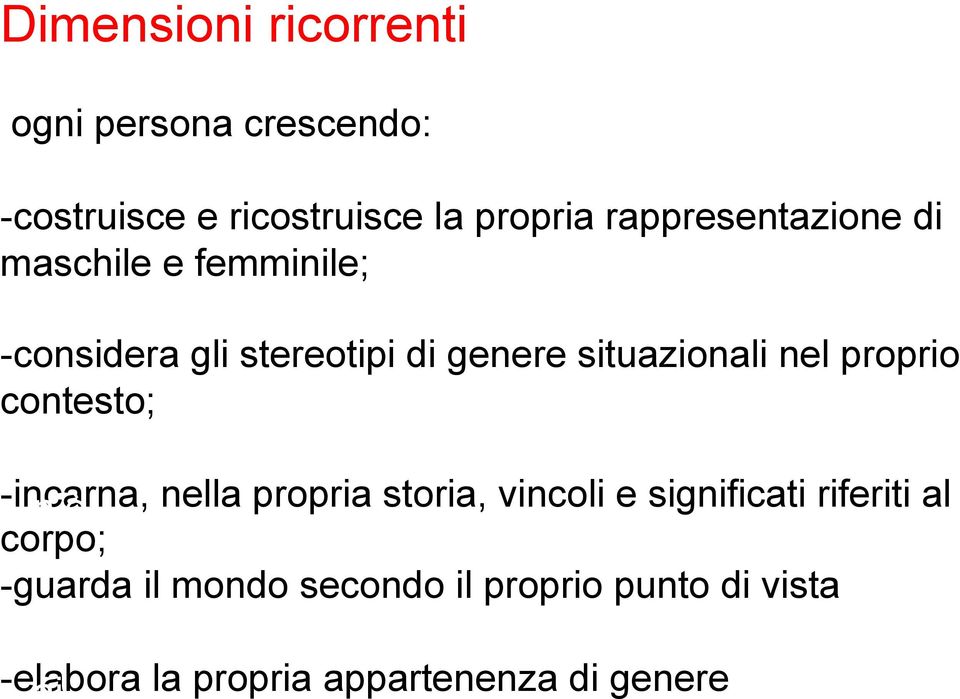 Dimensioni ricorrenti

ogni persona crescendo:

-costruisce e ricostruisce la propria rappresentazione di maschile e femminile;

-considera gli stereotipi di genere situazionali nel proprio contesto;

-incarna, nella propria storia, vincoli e significati riferiti al corpo;
-guarda il mondo secondo il proprio punto di vista

-elabora la propria appartenenza di genere